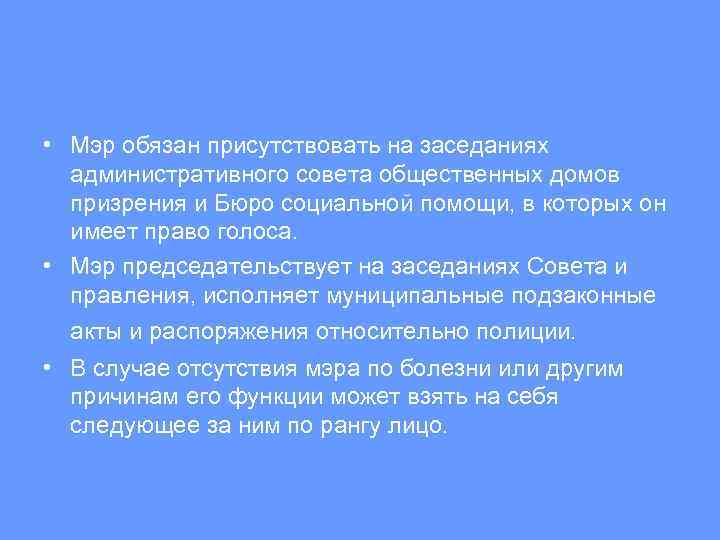 • Мэр обязан присутствовать на заседаниях административного совета общественных домов призрения и Бюро социальной помощи, в которых он имеет право голоса.

• Мэр председательствует на заседаниях Совета и правления, исполняет муниципальные подзаконные акты и распоряжения относительно полиции.

• В случае отсутствия мэра по болезни или другим причинам его функции может взять на себя следующее за ним по рангу лицо.